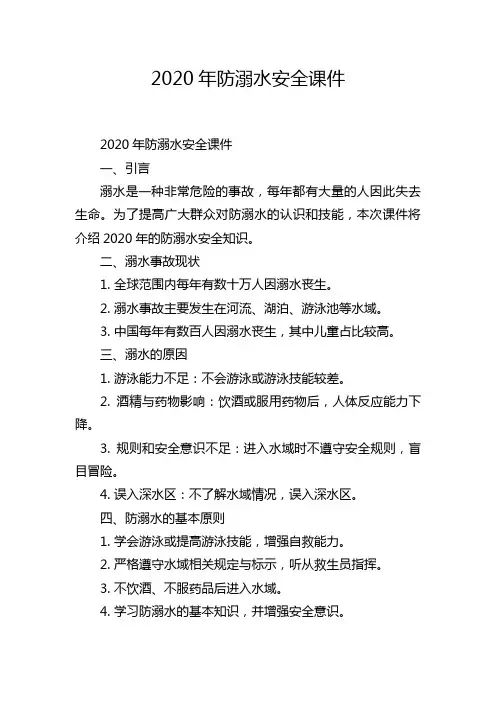 2020 年防溺水安全课件

2020 年防溺水安全课件

一、引言

溺水是一种非常危险的事故，每年都有大量的人因此失去生命。为了提高广大群众对防溺水的认识和技能，本次课件将介绍 2020 年的防溺水安全知识。

二、溺水事故现状

1. 全球范围内每年有数十万人因溺水丧生。

2. 溺水事故主要发生在河流、湖泊、游泳池等水域。

3. 中国每年有数百人因溺水丧生，其中儿童占比较高。

三、溺水的原因

1. 游泳能力不足：不会游泳或游泳技能较差。

2. 酒精与药物影响：饮酒或服用药物后，人体反应能力下降。

3. 规则和安全意识不足：进入水域时不遵守安全规则，盲目冒险。

4. 误入深水区：不了解水域情况，误入深水区。

四、防溺水的基本原则

1. 学会游泳或提高游泳技能，增强自救能力。

2. 严格遵守水域相关规定与标示，听从救生员指挥。

3. 不饮酒、不服药品后进入水域。

4. 学习防溺水的基本知识，并增强安全意识。